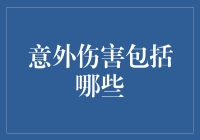 意外伤害包括哪些